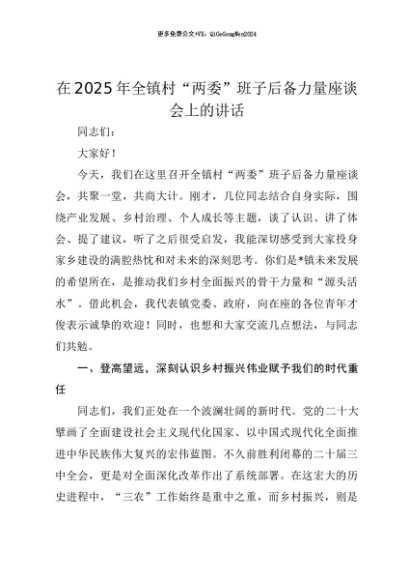 更多免费公文+VX：QiGeGongWen2024

在2025年全镇村“两委”班子后备力量座谈会上的讲话

同志们：

大家好！

今天，我们在这里召开全镇村“两委”班子后备力量座谈会，共聚一堂，共商大计。刚才，几位同志结合自身实际，围绕产业发展、乡村治理、个人成长等主题，谈了认识、讲了体会、提了建议，听了之后很受启发，我能深切感受到大家投身家乡建设的满腔热忱和对未来的深刻思考。你们是*镇未来发展的希望所在，是推动我们乡村全面振兴的骨干力量和“源头活水”。借此机会，我代表镇党委、政府，向在座的各位青年才俊表示诚挚的欢迎！同时，也想和大家交流几点想法，与同志们共勉。

一、登高望远，深刻认识乡村振兴伟业赋予我们的时代重任

同志们，我们正处在一个波澜壮阔的新时代。党的二十大擘画了全面建设社会主义现代化国家、以中国式现代化全面推进中华民族伟大复兴的宏伟蓝图。不久前胜利闭幕的二十届三中全会，更是对全面深化改革作出了系统部署。在这宏大的历史进程中，“三农”工作始终是重中之重，而乡村振兴，则是